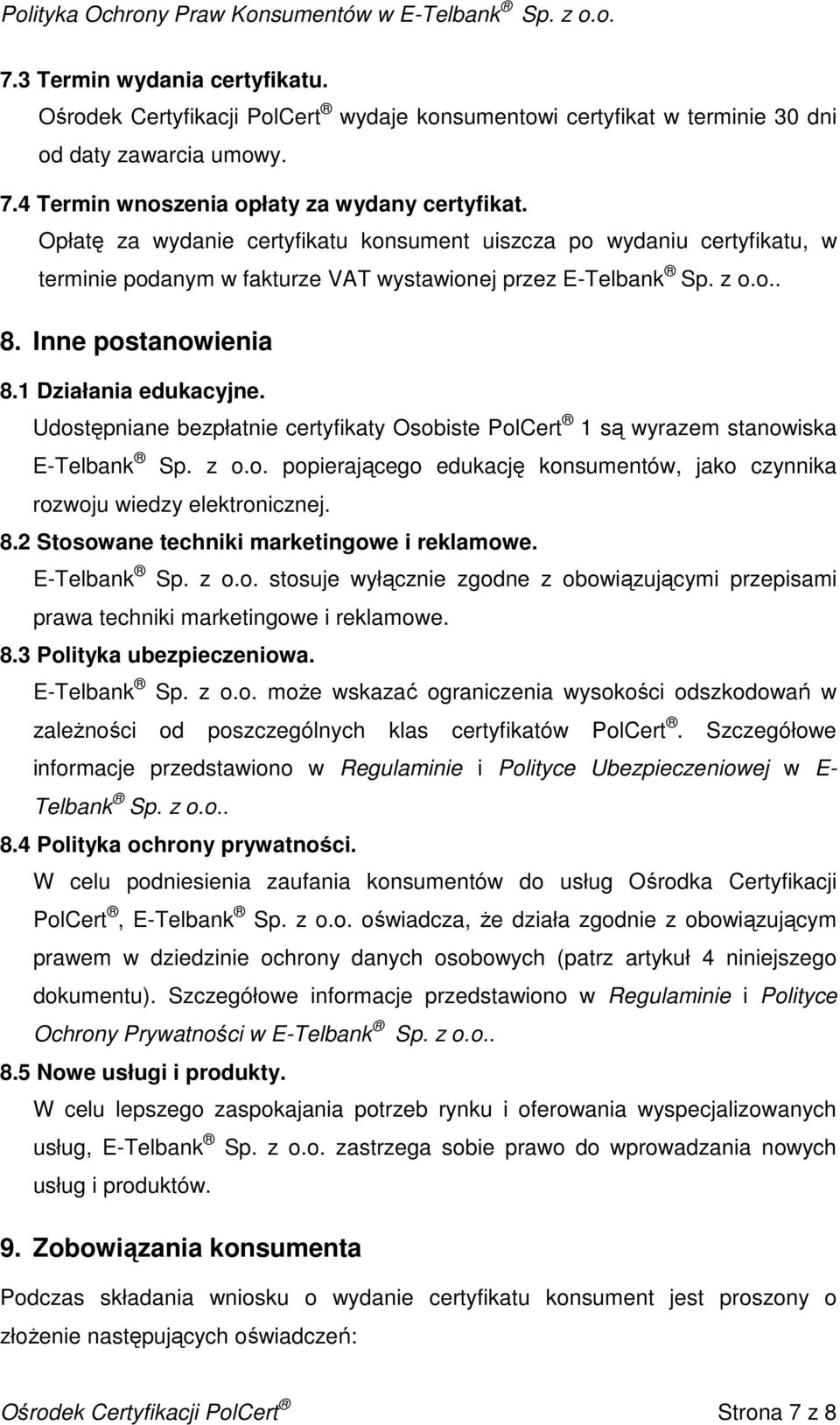 Polityka Ochrony Praw Konsumentów w E-Telbank ® Sp. z o.o.

7.3 Termin wydania certyfikatu.

Ośrodek Certyfikacji PolCert ® wydaje konsumentowi certyfikat w terminie 30 dni od daty zawarcia umowy.

7.4 Termin wnoszenia opłaty za wydany certyfikat.

Opłatę za wydanie certyfikatu konsument uiszcza po wydaniu certyfikatu, w terminie podanym w fakturze VAT wystawionej przez E-Telbank ® Sp. z o.o..

8. Inne postanowienia

8.1 Działania edukacyjne.

Udostępniane bezpłatnie certyfikaty Osobiste PolCert ® 1 są wyrazem stanowiska E-Telbank ® Sp. z o.o. popierającego edukację konsumentów, jako czynnika rozwoju wiedzy elektronicznej.

8.2 Stosowane techniki marketingowe i reklamowe.

E-Telbank ® Sp. z o.o. stosuje wyłącznie zgodne z obowiązującymi przepisami prawa techniki marketingowe i reklamowe.

8.3 Polityka ubezpieczeniowa.

E-Telbank ® Sp. z o.o. może wskazać ograniczenia wysokości odszkodowań w zależności od poszczególnych klas certyfikatów PolCert ®. Szczegółowe informacje przedstawiono w Regulaminie i Polityce Ubezpieczeniowej w E-Telbank ® Sp. z o.o..

8.4 Polityka ochrony prywatności.

W celu podniesienia zaufania konsumentów do usług Ośrodka Certyfikacji PolCert ®, E-Telbank ® Sp. z o.o. oświadcza, że działa zgodnie z obowiązującym prawem w dziedzinie ochrony danych osobowych (patrz artykuł 4 niniejszego dokumentu). Szczegółowe informacje przedstawiono w Regulaminie i Polityce Ochrony Prywatności w E-Telbank ® Sp. z o.o..

8.5 Nowe usługi i produkty.

W celu lepszego zaspokajania potrzeb rynku i oferowania wyspecjalizowanych usług, E-Telbank ® Sp. z o.o. zastrzega sobie prawo do wprowadzania nowych usług i produktów.

9. Zobowiązania konsumenta

Podczas składania wniosku o wydanie certyfikatu konsument jest proszony o złożenie następujących oświadczeń:

Ośrodek Certyfikacji PolCert ®

Strona 7 z 8